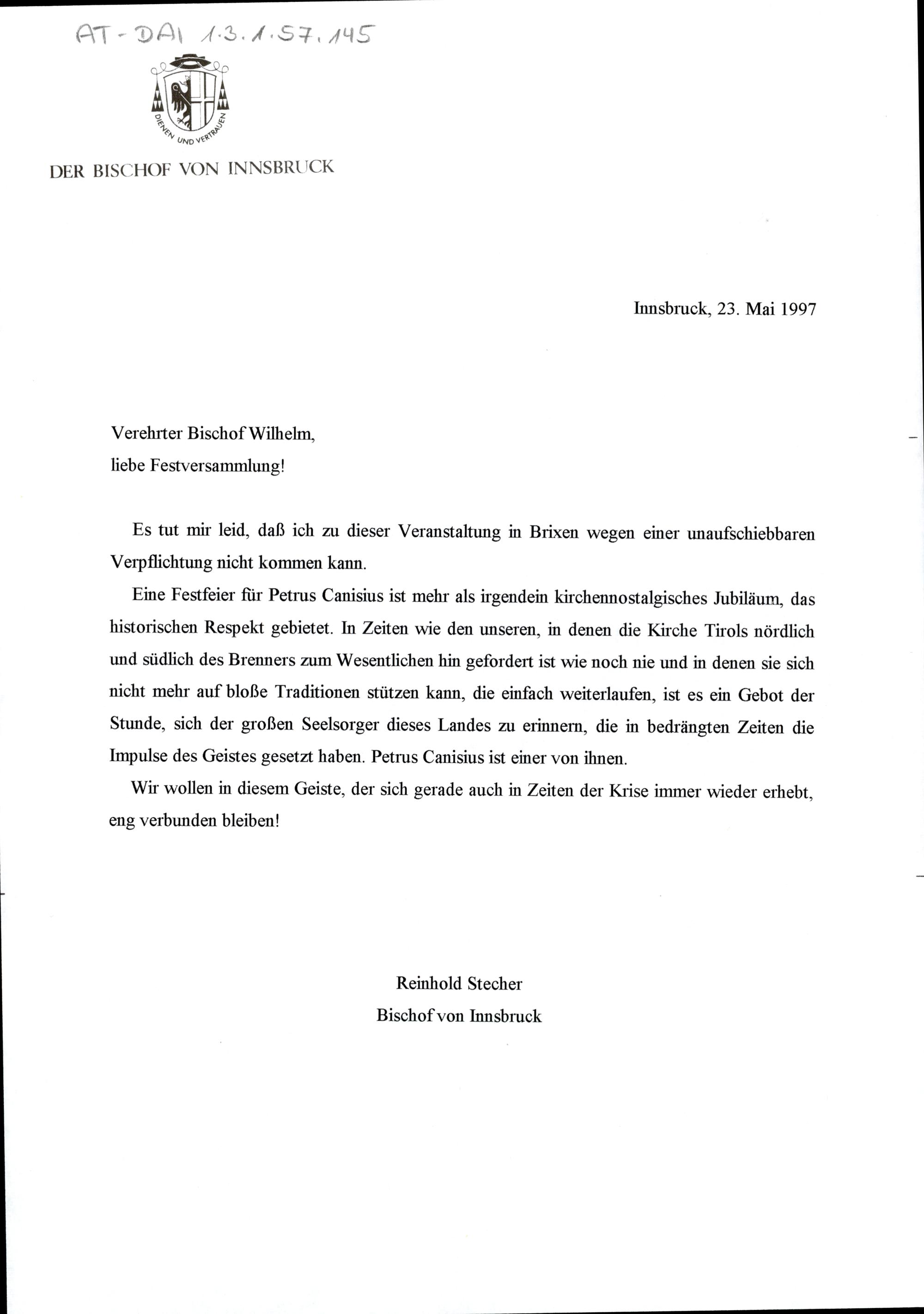 AT-DAI 1.3.1.57.145

DIENEN UND VERTRAUEN

DER BISCHOF VON INNSBRUCK

Innsbruck, 23. Mai 1997

Verehrter Bischof Wilhelm,
liebe Festversammlung!

Es tut mir leid, daß ich zu dieser Veranstaltung in Brixen wegen einer unaufschiebbaren Verpflichtung nicht kommen kann.

Eine Festfeier für Petrus Canisius ist mehr als irgendein kirchennostalgisches Jubiläum, das historischen Respekt gebietet. In Zeiten wie den unseren, in denen die Kirche Tirols nördlich und südlich des Brenners zum Wesentlichen hin gefordert ist wie noch nie und in denen sie sich nicht mehr auf bloße Traditionen stützen kann, die einfach weiterlaufen, ist es ein Gebot der Stunde, sich der großen Seelsorger dieses Landes zu erinnern, die in bedrängten Zeiten die Impulse des Geistes gesetzt haben. Petrus Canisius ist einer von ihnen.

Wir wollen in diesem Geiste, der sich gerade auch in Zeiten der Krise immer wieder erhebt, eng verbunden bleiben!

Reinhold Stecher
Bischof von Innsbruck